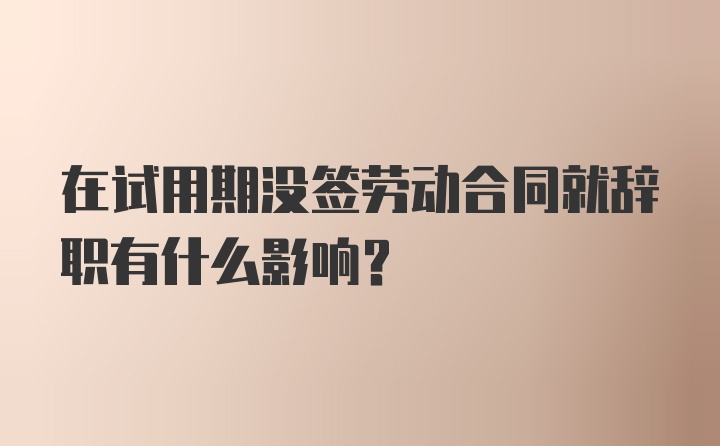 在试用期没签劳动合同就辞职有什么影响?